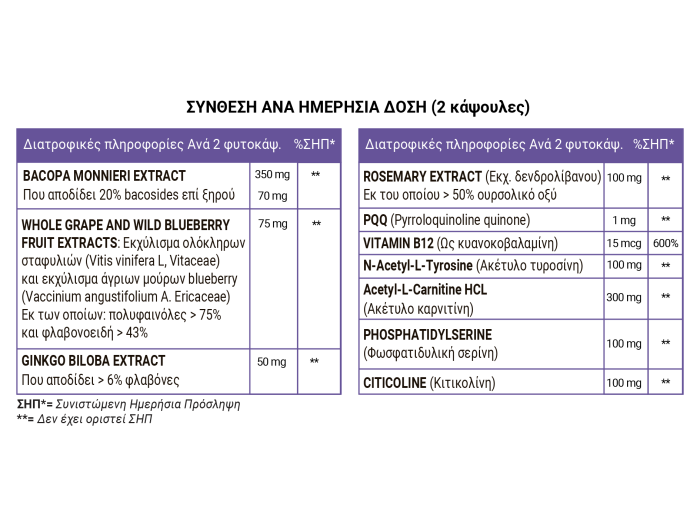 ΣΥΝΘΕΣΗ ΑΝΑ ΗΜΕΡΗΣΙΑ ΔΟΣΗ (2 κάψουλες)

| Διατροφικές πληροφορίες | Ανά 2 φυτοκάψ. | %ΣΗΠ* |
|---|---|---|
| BACOPA MONNIERI EXTRACT Που αποδίδει 20% bacosides επί ξηρού | 350 mg 70 mg | ** |
| WHOLE GRAPE AND WILD BLUEBERRY FRUIT EXTRACTS: Εκχύλισμα ολόκληρων σταφυλιών (Vitis vinifera L, Vitaceae) και εκχύλισμα άγριων μούρων blueberry (Vaccinium angustifolium A. Ericaceae) Εκ των οποίων: πολυφαινόλες > 75% και φλαβονοειδή > 43% | 75 mg | ** |
| GINKGO BILOBA EXTRACT Που αποδίδει > 6% φλαβόνες | 50 mg | ** |

ΣΗΠ*= Συνιστώμενη Ημερήσια Πρόσληψη
**= Δεν έχει οριστεί ΣΗΠ

| Διατροφικές πληροφορίες | Ανά 2 φυτοκάψ. | %ΣΗΠ* |
|---|---|---|
| ROSEMARY EXTRACT (Εκχ. δενδρολίβανου) Εκ του οποίου > 50% ουρσολικό οξύ | 100 mg | ** |
| PQQ (Pyrroloquinoline quinone) | 1 mg | ** |
| VITAMIN B12 (Ως κυανοκοβαλαμίνη) | 15 mcg | 600% |
| N-Acetyl-L-Tyrosine (Ακέτυλο τυροσίνη) | 100 mg | ** |
| Acetyl-L-Carnitine HCL (Ακέτυλο καρνιτίνη) | 300 mg | ** |
| PHOSPHATIDYLSERINE (Φωσφατιδυλική σερίνη) | 100 mg | ** |
| CITICOLINE (Κιτικολίνη) | 100 mg | ** |